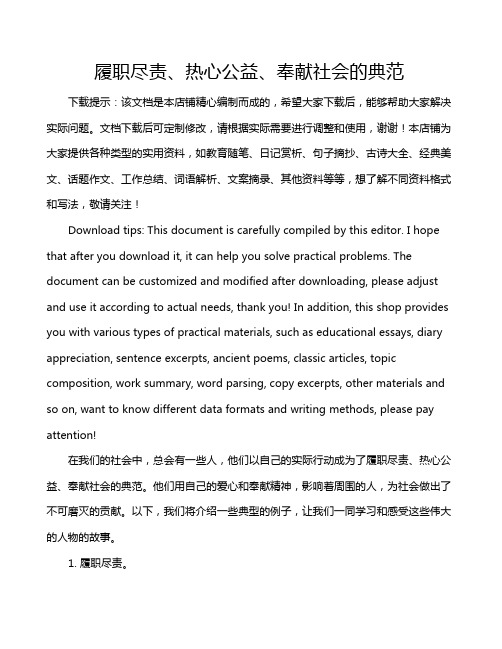 履职尽责、热心公益、奉献社会的典范

下载提示：该文档是本店铺精心编制而成的，希望大家下载后，能够帮助大家解决实际问题。文档下载后可定制修改，请根据实际需要进行调整和使用，谢谢！本店铺为大家提供各种类型的实用资料，如教育随笔、日记赏析、句子摘抄、古诗大全、经典美文、话题作文、工作总结、词语解析、文案摘录、其他资料等等，想了解不同资料格式和写法，敬请关注！

Download tips: This document is carefully compiled by this editor. I hope that after you download it, it can help you solve practical problems. The document can be customized and modified after downloading, please adjust and use it according to actual needs, thank you! In addition, this shop provides you with various types of practical materials, such as educational essays, diary appreciation, sentence excerpts, ancient poems, classic articles, topic composition, work summary, word parsing, copy excerpts, other materials and so on, want to know different data formats and writing methods, please pay attention!

在我们的社会中，总会有一些人，他们以自己的实际行动成为了履职尽责、热心公益、奉献社会的典范。他们用自己的爱心和奉献精神，影响着周围的人，为社会做出了不可磨灭的贡献。以下，我们将介绍一些典型的例子，让我们一同学习和感受这些伟大的人物的故事。

1. 履职尽责。